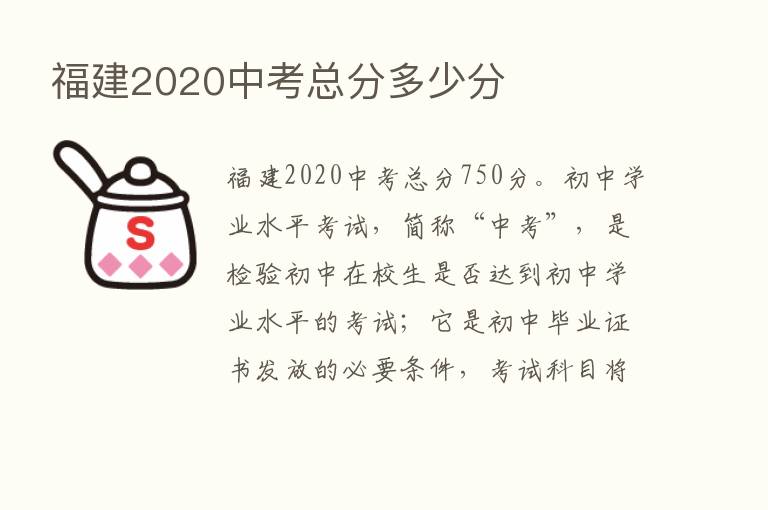 福建2020中考总分多少分

S

福建2020中考总分750分。初中学业水平考试，简称“中考”，是检验初中在校生是否达到初中学业水平的考试；它是初中毕业证书发放的必要条件，考试科目将